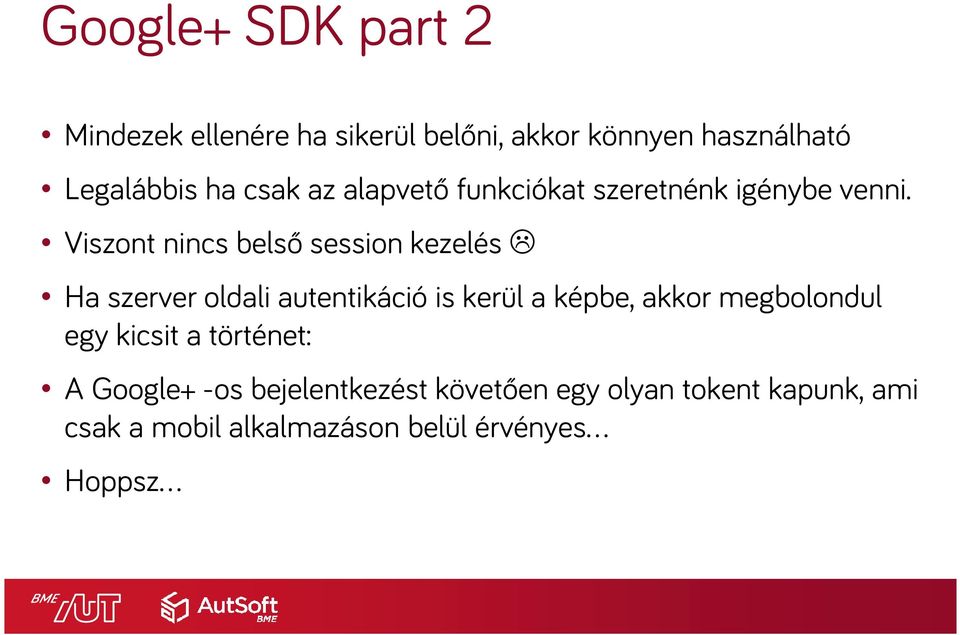 Google+ SDK part 2

• Mindezek ellenére ha sikerül belőni, akkor könnyen használható

• Legalábbis ha csak az alapvető funkciókat szeretnénk igénybe venni.

• Viszont nincs belső session kezelés ☹

• Ha szerver oldali autentikáció is kerül a képbe, akkor megbolondul egy kicsit a történet:

• A Google+ -os bejelentkezést követően egy olyan tokent kapunk, ami csak a mobil alkalmazáson belül érvényes…

• Hoppsz…

BME AUT AutSoft BME